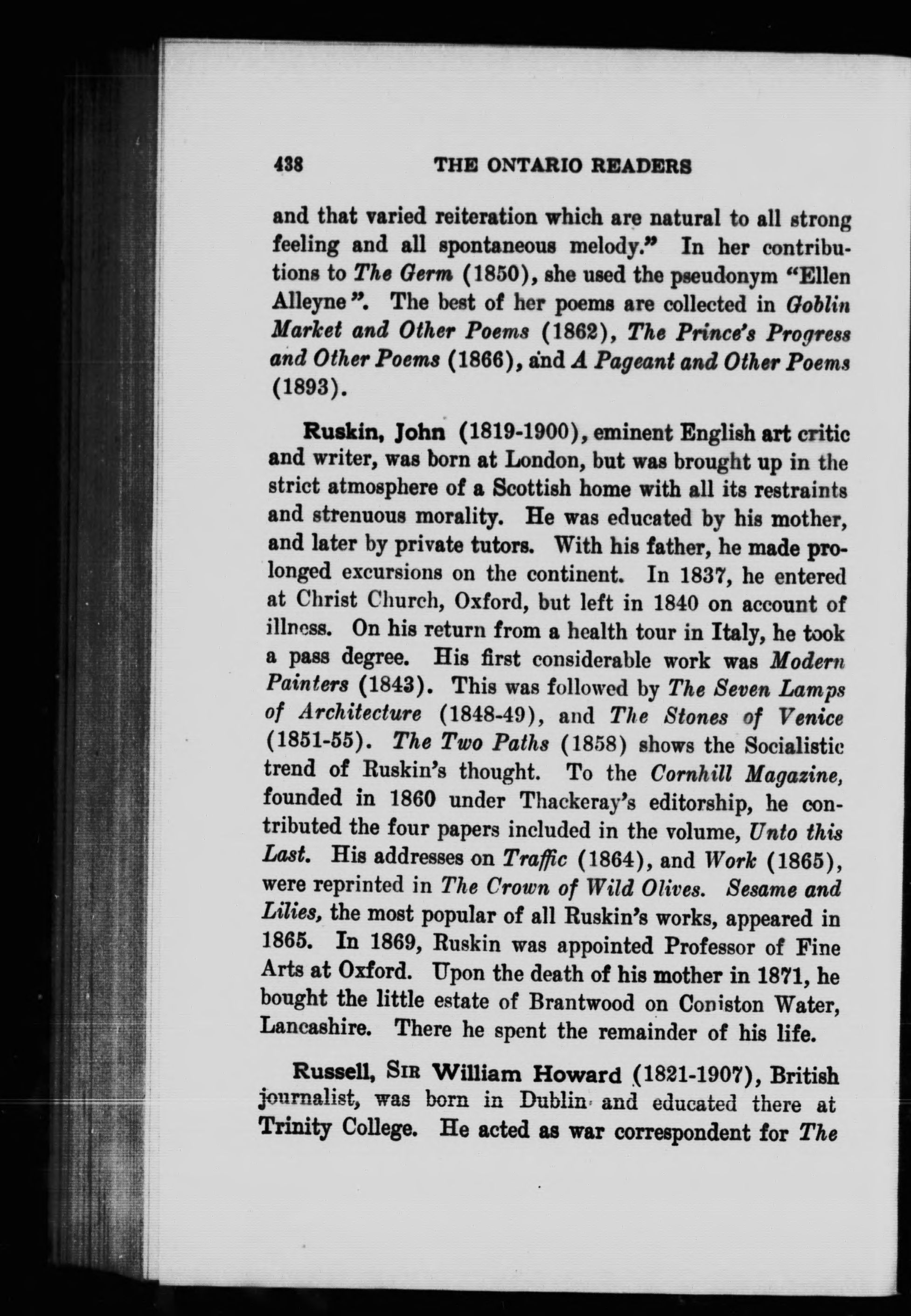 438 THE ONTARIO READERS

and that varied reiteration which are natural to all strong feeling and all spontaneous melody." In her contributions to The Germ (1850), she used the pseudonym "Ellen Alleyne". The best of her poems are collected in Goblin Market and Other Poems (1862), The Prince's Progress and Other Poems (1866), and A Pageant and Other Poems (1893).

Ruskin, John (1819-1900), eminent English art critic and writer, was born at London, but was brought up in the strict atmosphere of a Scottish home with all its restraints and strenuous morality. He was educated by his mother, and later by private tutors. With his father, he made prolonged excursions on the continent. In 1837, he entered at Christ Church, Oxford, but left in 1840 on account of illness. On his return from a health tour in Italy, he took a pass degree. His first considerable work was Modern Painters (1843). This was followed by The Seven Lamps of Architecture (1848-49), and The Stones of Venice (1851-55). The Two Paths (1858) shows the Socialistic trend of Ruskin's thought. To the Cornhill Magazine, founded in 1860 under Thackeray's editorship, he contributed the four papers included in the volume, Unto this Last. His addresses on Traffic (1864), and Work (1865), were reprinted in The Crown of Wild Olives. Sesame and Lilies, the most popular of all Ruskin's works, appeared in 1865. In 1869, Ruskin was appointed Professor of Fine Arts at Oxford. Upon the death of his mother in 1871, he bought the little estate of Brantwood on Coniston Water, Lancashire. There he spent the remainder of his life.

Russell, Sir William Howard (1821-1907), British journalist, was born in Dublin and educated there at Trinity College. He acted as war correspondent for The